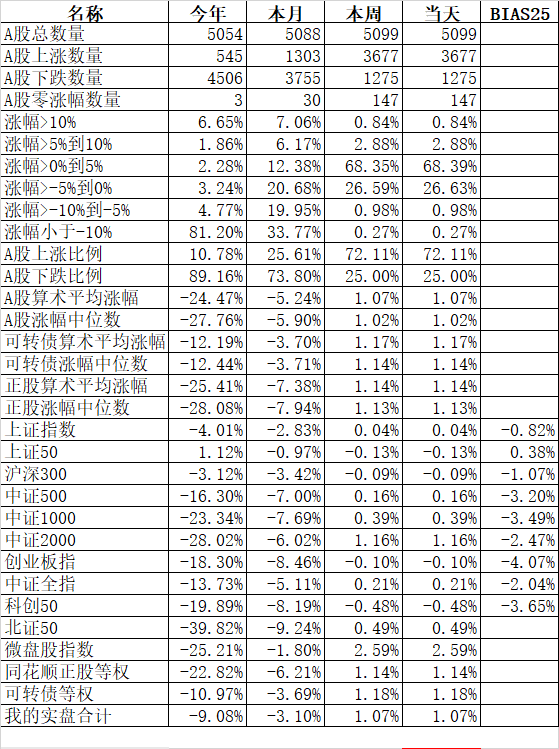 | 名称 | 今年 | 本月 | 本周 | 当天 | BIAS25 |
|---|---|---|---|---|---|
| A股总数量 | 5054 | 5088 | 5099 | 5099 | |
| A股上涨数量 | 545 | 1303 | 3677 | 3677 | |
| A股下跌数量 | 4506 | 3755 | 1275 | 1275 | |
| A股零涨幅数量 | 3 | 30 | 147 | 147 | |
| 涨幅>10% | 6.65% | 7.06% | 0.84% | 0.84% | |
| 涨幅>5%到10% | 1.86% | 6.17% | 2.88% | 2.88% | |
| 涨幅>0%到5% | 2.28% | 12.38% | 68.35% | 68.39% | |
| 涨幅>-5%到0% | 3.24% | 20.68% | 26.59% | 26.63% | |
| 涨幅>-10%到-5% | 4.77% | 19.95% | 0.98% | 0.98% | |
| 涨幅小于-10% | 81.20% | 33.77% | 0.27% | 0.27% | |
| A股上涨比例 | 10.78% | 25.61% | 72.11% | 72.11% | |
| A股下跌比例 | 89.16% | 73.80% | 25.00% | 25.00% | |
| A股算术平均涨幅 | -24.47% | -5.24% | 1.07% | 1.07% | |
| A股涨幅中位数 | -27.76% | -5.90% | 1.02% | 1.02% | |
| 可转债算术平均涨幅 | -12.19% | -3.70% | 1.17% | 1.17% | |
| 可转债涨幅中位数 | -12.44% | -3.71% | 1.14% | 1.14% | |
| 正股算术平均涨幅 | -25.41% | -7.38% | 1.14% | 1.14% | |
| 正股涨幅中位数 | -28.08% | -7.94% | 1.13% | 1.13% | |
| 上证指数 | -4.01% | -2.83% | 0.04% | 0.04% | -0.82% |
| 上证50 | 1.12% | -0.97% | -0.13% | -0.13% | 0.38% |
| 沪深300 | -3.12% | -3.42% | -0.09% | -0.09% | -1.07% |
| 中证500 | -16.30% | -7.00% | 0.16% | 0.16% | -3.20% |
| 中证1000 | -23.34% | -7.69% | 0.39% | 0.39% | -3.49% |
| 中证2000 | -28.02% | -6.02% | 1.16% | 1.16% | -2.47% |
| 创业板指 | -18.30% | -8.46% | -0.10% | -0.10% | -4.07% |
| 中证全指 | -13.73% | -5.11% | 0.21% | 0.21% | -2.04% |
| 科创50 | -19.89% | -8.19% | -0.48% | -0.48% | -3.65% |
| 北证50 | -39.82% | -9.24% | 0.49% | 0.49% | |
| 微盘股指数 | -25.21% | -1.80% | 2.59% | 2.59% | |
| 同花顺正股等权 | -22.82% | -6.21% | 1.14% | 1.14% | |
| 可转债等权 | -10.97% | -3.69% | 1.18% | 1.18% | |
| 我的实盘合计 | -9.08% | -3.10% | 1.07% | 1.07% | |